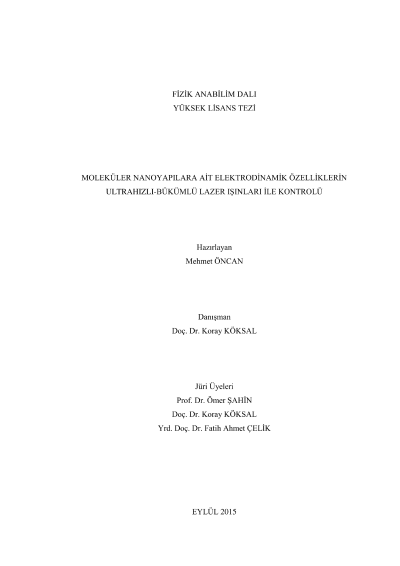 FİZİK ANABİLİM DALI
YÜKSEK LİSANS TEZİ

MOLEKÜLER NANOYAPILARA AİT ELEKTRODİNAMİK ÖZELLİKLERİN
ULTRAHIZLI-BÜKÜMLÜ LAZER IŞINLARI İLE KONTROLÜ

Hazırlayan
Mehmet ÖNCAN

Danışman
Doç. Dr. Koray KÖKSAL

Jüri Üyeleri
Prof. Dr. Ömer ŞAHİN
Doç. Dr. Koray KÖKSAL
Yrd. Doç. Dr. Fatih Ahmet ÇELİK

EYLÜL 2015